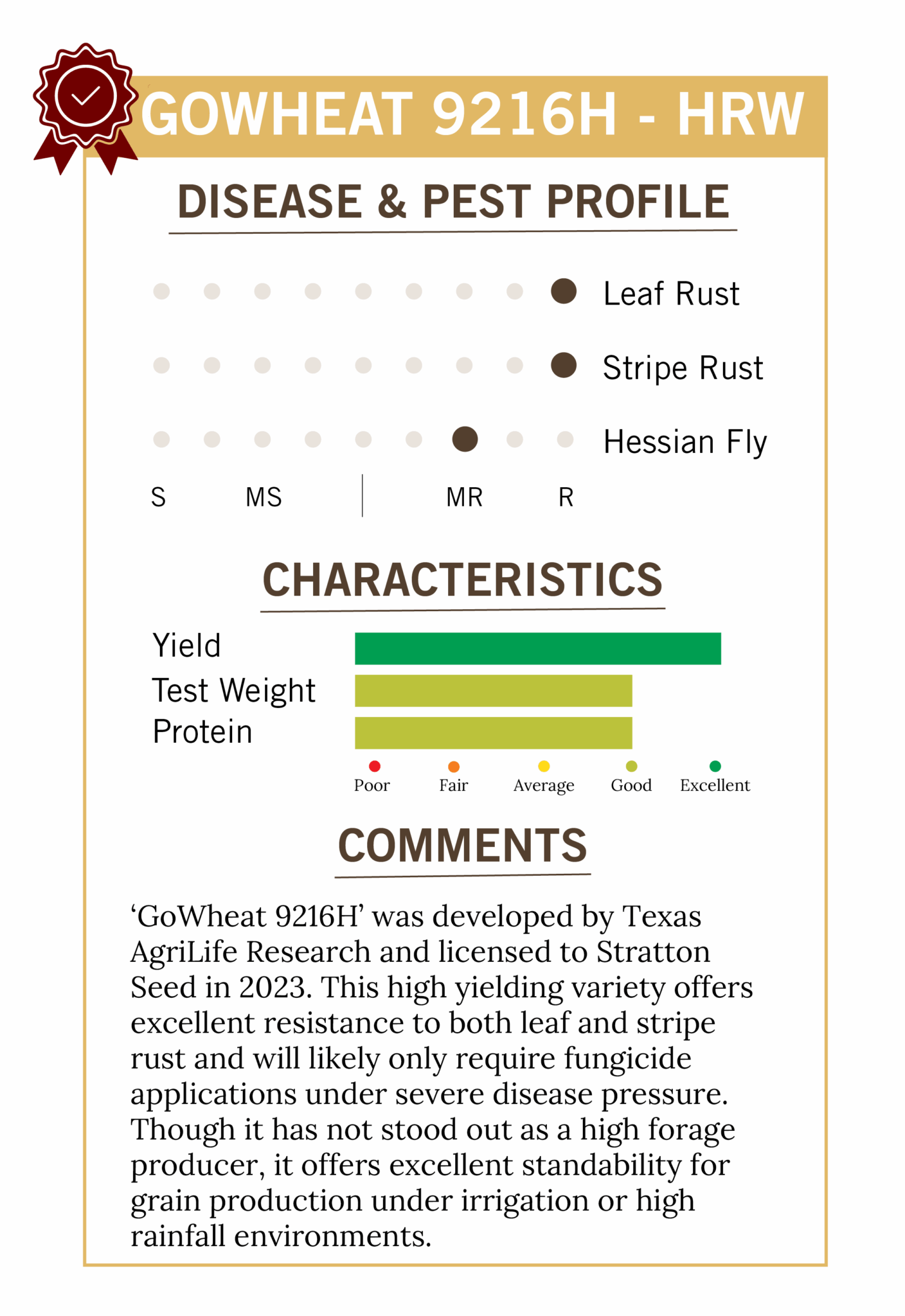 GOWHEAT 9216H - HRW

DISEASE & PEST PROFILE

Leaf Rust

Stripe Rust

Hessian Fly

S MS MR R

CHARACTERISTICS

Yield
Test Weight
Protein

Poor Fair Average Good Excellent

COMMENTS

'GoWheat 9216H' was developed by Texas AgriLife Research and licensed to Stratton Seed in 2023. This high yielding variety offers excellent resistance to both leaf and stripe rust and will likely only require fungicide applications under severe disease pressure. Though it has not stood out as a high forage producer, it offers excellent standability for grain production under irrigation or high rainfall environments.